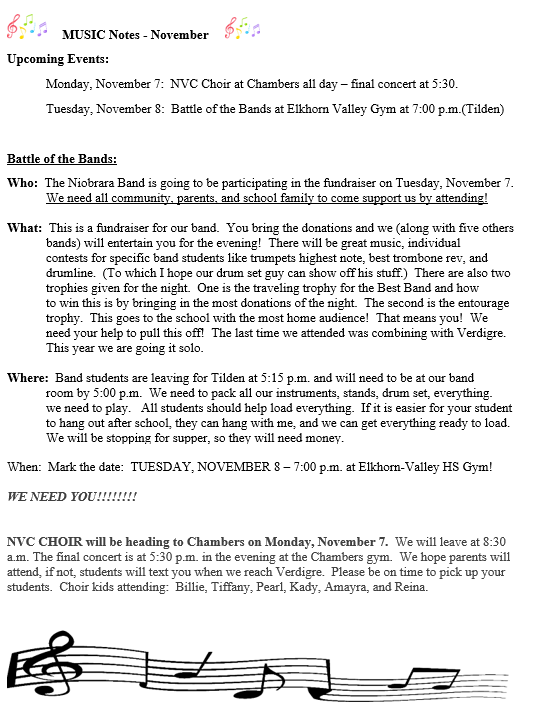 MUSIC Notes - November

Upcoming Events:

Monday, November 7: NVC Choir at Chambers all day – final concert at 5:30.

Tuesday, November 8: Battle of the Bands at Elkhorn Valley Gym at 7:00 p.m.(Tilden)

Battle of the Bands:

Who: The Niobrara Band is going to be participating in the fundraiser on Tuesday, November 7. We need all community, parents, and school family to come support us by attending!

What: This is a fundraiser for our band. You bring the donations and we (along with five others bands) will entertain you for the evening! There will be great music, individual contests for specific band students like trumpets highest note, best trombone rev, and drumline. (To which I hope our drum set guy can show off his stuff.) There are also two trophies given for the night. One is the traveling trophy for the Best Band and how to win this is by bringing in the most donations of the night. The second is the entourage trophy. This goes to the school with the most home audience! That means you! We need your help to pull this off! The last time we attended was combining with Verdigre. This year we are going it solo.

Where: Band students are leaving for Tilden at 5:15 p.m. and will need to be at our band room by 5:00 p.m. We need to pack all our instruments, stands, drum set, everything. we need to play. All students should help load everything. If it is easier for your student to hang out after school, they can hang with me, and we can get everything ready to load. We will be stopping for supper, so they will need money.

When: Mark the date: TUESDAY, NOVEMBER 8 – 7:00 p.m. at Elkhorn-Valley HS Gym!

WE NEED YOU!!!!!!!!

NVC CHOIR will be heading to Chambers on Monday, November 7. We will leave at 8:30 a.m. The final concert is at 5:30 p.m. in the evening at the Chambers gym. We hope parents will attend, if not, students will text you when we reach Verdigre. Please be on time to pick up your students. Choir kids attending: Billie, Tiffany, Pearl, Kady, Amayra, and Reina.